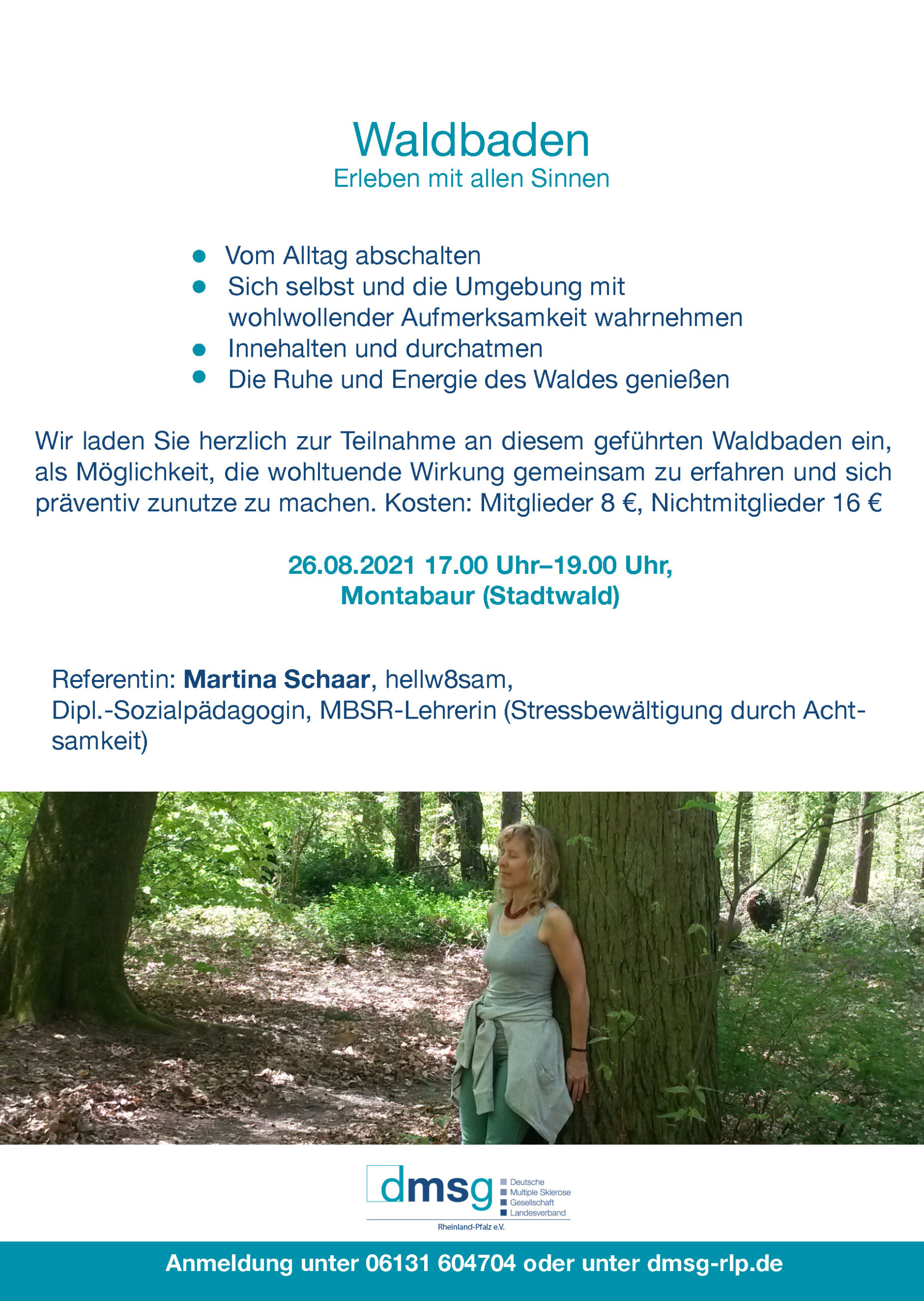 Waldbaden
Erleben mit allen Sinnen

• Vom Alltag abschalten
• Sich selbst und die Umgebung mit wohlwollender Aufmerksamkeit wahrnehmen
• Innehalten und durchatmen
• Die Ruhe und Energie des Waldes genießen

Wir laden Sie herzlich zur Teilnahme an diesem geführten Waldbaden ein, als Möglichkeit, die wohltuende Wirkung gemeinsam zu erfahren und sich präventiv zunutze zu machen. Kosten: Mitglieder 8 €, Nichtmitglieder 16 €

26.08.2021 17.00 Uhr–19.00 Uhr,
Montabaur (Stadtwald)

Referentin: Martina Schaar, hellw8sam,
Dipl.-Sozialpädagogin, MBSR-Lehrerin (Stressbewältigung durch Achtsamkeit)

dmsg
Deutsche
Multiple Sklerose
Gesellschaft
Landesverband
Rheinland-Pfalz e.V.

Anmeldung unter 06131 604704 oder unter dmsg-rlp.de